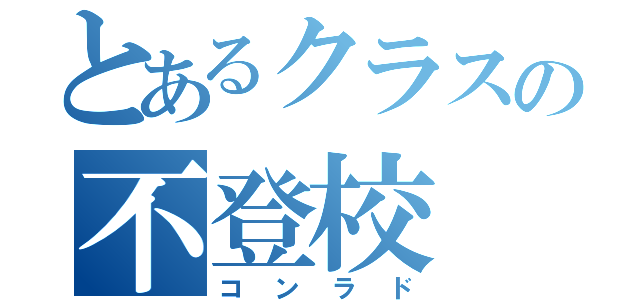 とあるクラスの
不登校
コンラド